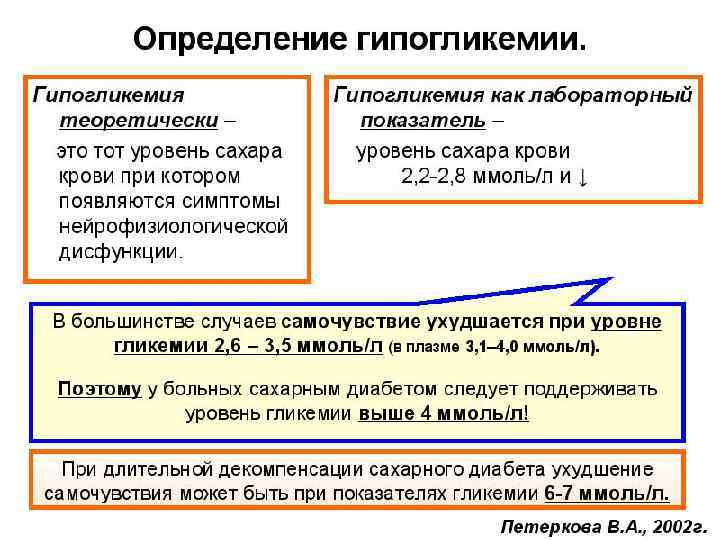 Определение гипогликемии.

Гипогликемия теоретически –

это тот уровень сахара крови при котором появляются симптомы нейрофизиологической дисфункции.

Гипогликемия как лабораторный показатель –

уровень сахара крови 2,2-2,8 ммоль/л и ↓

В большинстве случаев самочувствие ухудшается при уровне гликемии 2,6 – 3,5 ммоль/л (в плазме 3,1–4,0 ммоль/л).

Поэтому у больных сахарным диабетом следует поддерживать уровень гликемии выше 4 ммоль/л!

При длительной декомпенсации сахарного диабета ухудшение самочувствия может быть при показателях гликемии 6-7 ммоль/л.

Петеркова В.А., 2002г.